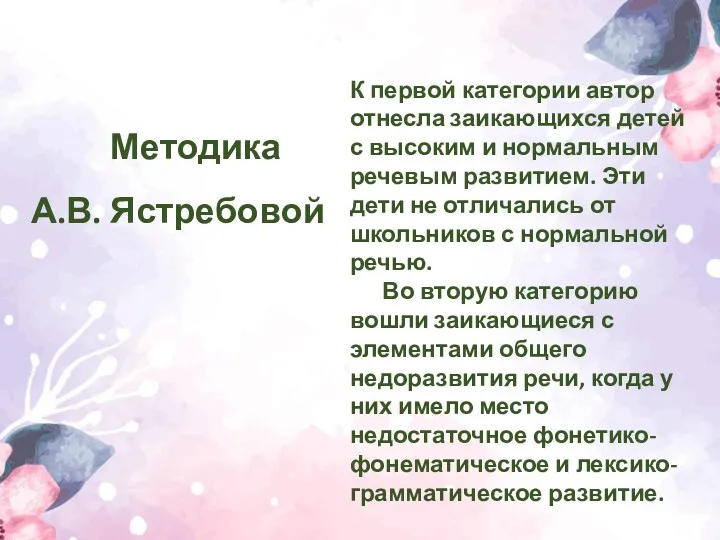 Методика

А.В. Ястребовой

К первой категории автор отнесла заикающихся детей с высоким и нормальным речевым развитием. Эти дети не отличались от школьников с нормальной речью.

Во вторую категорию вошли заикающиеся с элементами общего недоразвития речи, когда у них имело место недостаточное фонетико-фонематическое и лексико-грамматическое развитие.